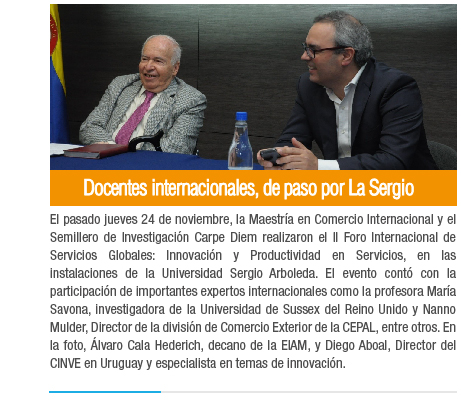 Docentes internacionales, de paso por La Sergio

El pasado jueves 24 de noviembre, la Maestría en Comercio Internacional y el Semillero de Investigación Carpe Diem realizaron el II Foro Internacional de Servicios Globales: Innovación y Productividad en Servicios, en las instalaciones de la Universidad Sergio Arboleda. El evento contó con la participación de importantes expertos internacionales como la profesora María Savona, investigadora de la Universidad de Sussex del Reino Unido y Nanno Mulder, Director de la división de Comercio Exterior de la CEPAL, entre otros. En la foto, Álvaro Cala Hederich, decano de la EIAM, y Diego Aboal, Director del CINVE en Uruguay y especialista en temas de innovación.